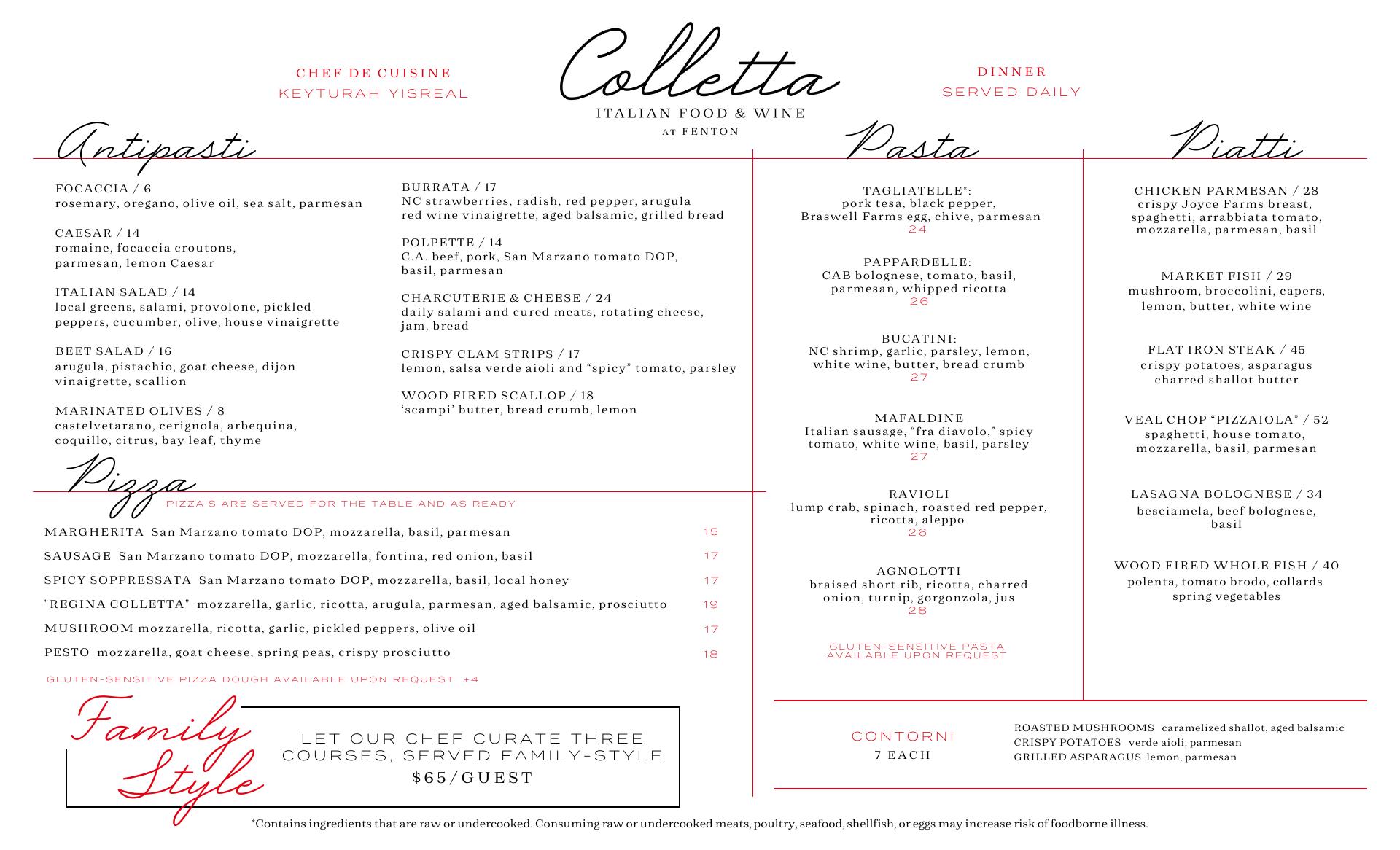 CHEF DE CUISINE
KEYTURAH YISREAL

Colletta
ITALIAN FOOD & WINE
AT FENTON

DINNER
SERVED DAILY

Antipasti

FOCACCIA / 6
rosemary, oregano, olive oil, sea salt, parmesan

CAESAR / 14
romaine, focaccia croutons, parmesan, lemon Caesar

ITALIAN SALAD / 14
local greens, salami, provolone, pickled peppers, cucumber, olive, house vinaigrette

BEET SALAD / 16
arugula, pistachio, goat cheese, dijon vinaigrette, scallion

MARINATED OLIVES / 8
castelvetarano, cerignola, arbequina, coquillo, citrus, bay leaf, thyme

BURRATA / 17
NC strawberries, radish, red pepper, arugula red wine vinaigrette, aged balsamic, grilled bread

POLPETTE / 14
C.A. beef, pork, San Marzano tomato DOP, basil, parmesan

CHARCUTERIE & CHEESE / 24
daily salami and cured meats, rotating cheese, jam, bread

CRISPY CLAM STRIPS / 17
lemon, salsa verde aioli and “spicy” tomato, parsley

WOOD FIRED SCALLOP / 18
‘scampi’ butter, bread crumb, lemon

Pizza
PIZZA'S ARE SERVED FOR THE TABLE AND AS READY

MARGHERITA San Marzano tomato DOP, mozzarella, basil, parmesan 15
SAUSAGE San Marzano tomato DOP, mozzarella, fontina, red onion, basil 17
SPICY SOPPRESSATA San Marzano tomato DOP, mozzarella, basil, local honey 17
"REGINA COLLETTA" mozzarella, garlic, ricotta, arugula, parmesan, aged balsamic, prosciutto 19
MUSHROOM mozzarella, ricotta, garlic, pickled peppers, olive oil 17
PESTO mozzarella, goat cheese, spring peas, crispy prosciutto 18

GLUTEN-SENSITIVE PIZZA DOUGH AVAILABLE UPON REQUEST +4

Family Style
LET OUR CHEF CURATE THREE COURSES, SERVED FAMILY-STYLE
$65/GUEST

Pasta

TAGLIATELLE*:
pork tesa, black pepper, Braswell Farms egg, chive, parmesan
24

PAPPARDELLE:
CAB bolognese, tomato, basil, parmesan, whipped ricotta
26

BUCATINI:
NC shrimp, garlic, parsley, lemon, white wine, butter, bread crumb
27

MAFALDINE
Italian sausage, “fra diavolo,” spicy tomato, white wine, basil, parsley
27

RAVIOLI
lump crab, spinach, roasted red pepper, ricotta, aleppo
26

AGNOLOTTI
braised short rib, ricotta, charred onion, turnip, gorgonzola, jus
28

GLUTEN-SENSITIVE PASTA AVAILABLE UPON REQUEST

Piatti

CHICKEN PARMESAN / 28
crispy Joyce Farms breast, spaghetti, arrabbiata tomato, mozzarella, parmesan, basil

MARKET FISH / 29
mushroom, broccolini, capers, lemon, butter, white wine

FLAT IRON STEAK / 45
crispy potatoes, asparagus charred shallot butter

VEAL CHOP “PIZZAIOLA” / 52
spaghetti, house tomato, mozzarella, basil, parmesan

LASAGNA BOLOGNESE / 34
besciamela, beef bolognese, basil

WOOD FIRED WHOLE FISH / 40
polenta, tomato brodo, collards spring vegetables

CONTORNI
7 EACH

ROASTED MUSHROOMS caramelized shallot, aged balsamic
CRISPY POTATOES verde aioli, parmesan
GRILLED ASPARAGUS lemon, parmesan

*Contains ingredients that are raw or undercooked. Consuming raw or undercooked meats, poultry, seafood, shellfish, or eggs may increase risk of foodborne illness.